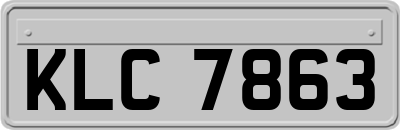 KLC 7863